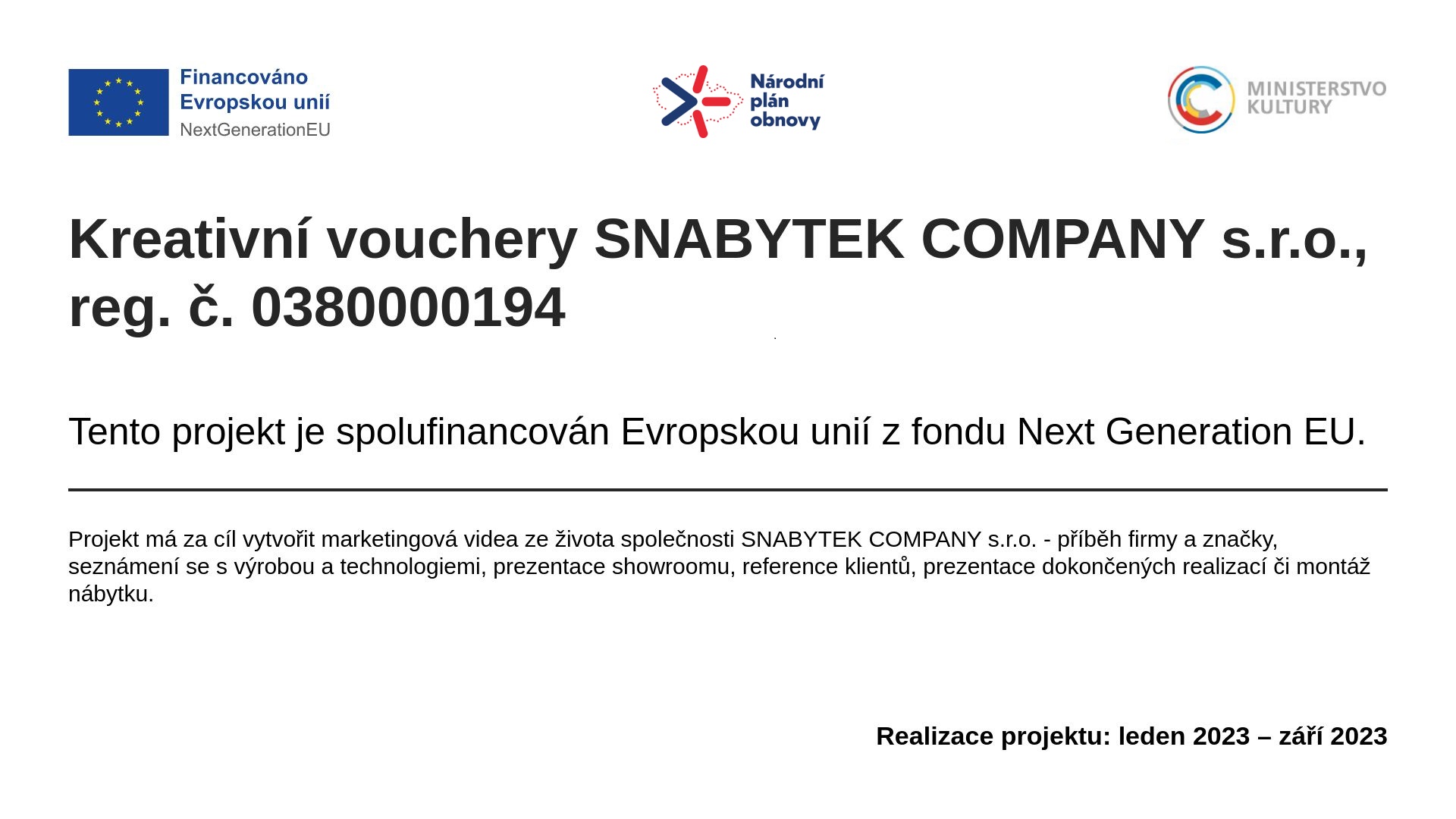 Financováno
Evropskou unií
NextGenerationEU

Národní
plán
obnovy

MINISTERSTVO
KULTURY

Kreativní vouchery SNABYTEK COMPANY s.r.o., reg. č. 0380000194

Tento projekt je spolufinancován Evropskou unií z fondu Next Generation EU.

Projekt má za cíl vytvořit marketingová videa ze života společnosti SNABYTEK COMPANY s.r.o. - příběh firmy a značky, seznámení se s výrobou a technologiemi, prezentace showroomu, reference klientů, prezentace dokončených realizací či montáž nábytku.

Realizace projektu: leden 2023 – září 2023